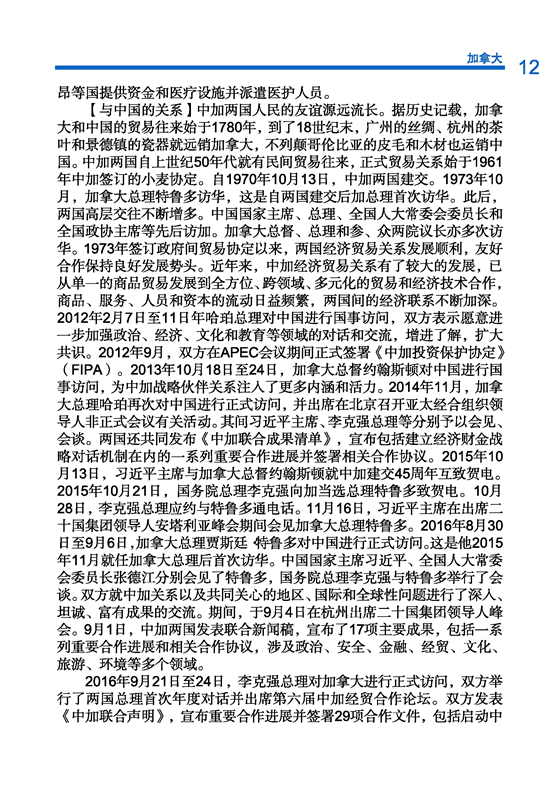 加拿大 12

昂等国提供资金和医疗设施并派遣医护人员。

【与中国的关系】中加两国人民的友谊源远流长。据历史记载，加拿大和中国的贸易往来始于1780年，到了18世纪末，广州的丝绸、杭州的茶叶和景德镇的瓷器就远销加拿大，不列颠哥伦比亚的皮毛和木材也运销中国。中加两国自上世纪50年代就有民间贸易往来，正式贸易关系始于1961年中加签订的小麦协定。自1970年10月13日，中加两国建交。1973年10月，加拿大总理特鲁多访华，这是自两国建交后加总理首次访华。此后，两国高层交往不断增多。中国国家主席、总理、全国人大常委会委员长和全国政协主席等先后访加。加拿大总督、总理和参、众两院议长亦多次访华。1973年签订政府间贸易协定以来，两国经济贸易关系发展顺利，友好合作保持良好发展势头。近年来，中加经济贸易关系有了较大的发展，已从单一的商品贸易发展到全方位、跨领域、多元化的贸易和经济技术合作，商品、服务、人员和资本的流动日益频繁，两国间的经济联系不断加深。2012年2月7日至11日年哈珀总理对中国进行国事访问，双方表示愿意进一步加强政治、经济、文化和教育等领域的对话和交流，增进了解，扩大共识。2012年9月，双方在APEC会议期间正式签署《中加投资保护协定》（FIPA）。2013年10月18日至24日，加拿大总督约翰斯顿对中国进行国事访问，为中加战略伙伴关系注入了更多内涵和活力。2014年11月，加拿大总理哈珀再次对中国进行正式访问，并出席在北京召开亚太经合组织领导人非正式会议有关活动。其间习近平主席、李克强总理等分别予以会见、会谈。两国还共同发布《中加联合成果清单》，宣布包括建立经济财金战略对话机制在内的一系列重要合作进展并签署相关合作协议。2015年10月13日，习近平主席与加拿大总督约翰斯顿就中加建交45周年互致贺电。2015年10月21日，国务院总理李克强向加当选总理特鲁多致贺电。10月28日，李克强总理应约与特鲁多通电话。11月16日，习近平主席在出席二十国集团领导人安塔利亚峰会期间会见加拿大总理特鲁多。2016年8月30日至9月6日，加拿大总理贾斯廷 特鲁多对中国进行正式访问。这是他2015年11月就任加拿大总理后首次访华。中国国家主席习近平、全国人大常委会委员长张德江分别会见了特鲁多，国务院总理李克强与特鲁多举行了会谈。双方就中加关系以及共同关心的地区、国际和全球性问题进行了深入、坦诚、富有成果的交流。期间，于9月4日在杭州出席二十国集团领导人峰会。9月1日，中加两国发表联合新闻稿，宣布了17项主要成果，包括一系列重要合作进展和相关合作协议，涉及政治、安全、金融、经贸、文化、旅游、环境等多个领域。

2016年9月21日至24日，李克强总理对加拿大进行正式访问，双方举行了两国总理首次年度对话并出席第六届中加经贸合作论坛。双方发表《中加联合声明》，宣布重要合作进展并签署29项合作文件，包括启动中